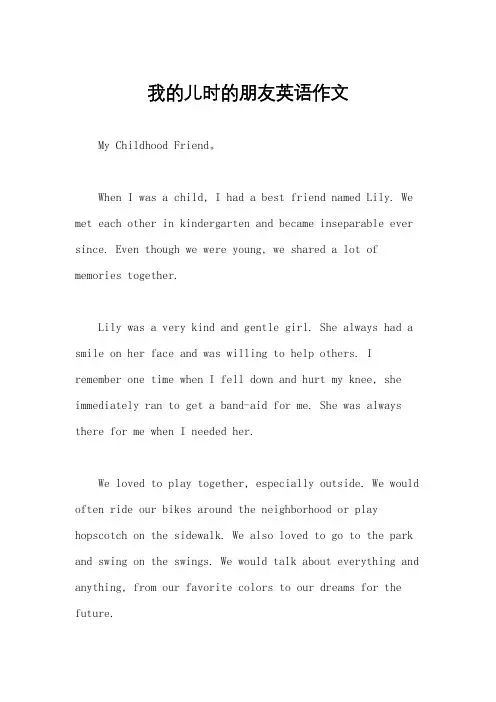 我的儿时的朋友英语作文

My Childhood Friend。

When I was a child, I had a best friend named Lily. We met each other in kindergarten and became inseparable ever since. Even though we were young, we shared a lot of memories together.

Lily was a very kind and gentle girl. She always had a smile on her face and was willing to help others. I remember one time when I fell down and hurt my knee, she immediately ran to get a band-aid for me. She was always there for me when I needed her.

We loved to play together, especially outside. We would often ride our bikes around the neighborhood or play hopscotch on the sidewalk. We also loved to go to the park and swing on the swings. We would talk about everything and anything, from our favorite colors to our dreams for the future.